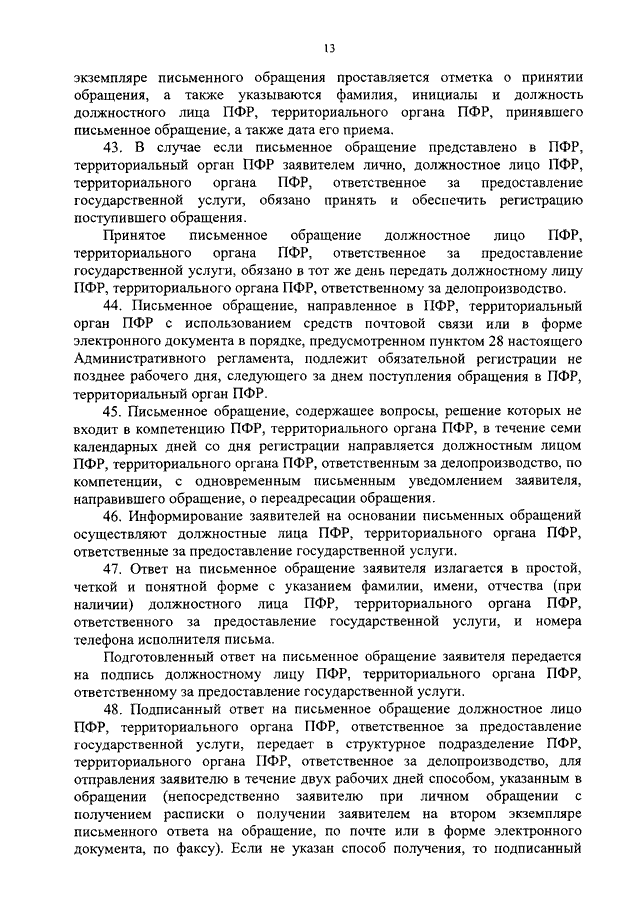 13

экземпляре письменного обращения проставляется отметка о принятии обращения, а также указываются фамилия, инициалы и должность должностного лица ПФР, территориального органа ПФР, принявшего письменное обращение, а также дата его приема.

43. В случае если письменное обращение представлено в ПФР, территориальный орган ПФР заявителем лично, должностное лицо ПФР, территориального органа ПФР, ответственное за предоставление государственной услуги, обязано принять и обеспечить регистрацию поступившего обращения.

Принятое письменное обращение должностное лицо ПФР, территориального органа ПФР, ответственное за предоставление государственной услуги, обязано в тот же день передать должностному лицу ПФР, территориального органа ПФР, ответственному за делопроизводство.

44. Письменное обращение, направленное в ПФР, территориальный орган ПФР с использованием средств почтовой связи или в форме электронного документа в порядке, предусмотренном пунктом 28 настоящего Административного регламента, подлежит обязательной регистрации не позднее рабочего дня, следующего за днем поступления обращения в ПФР, территориальный орган ПФР.

45. Письменное обращение, содержащее вопросы, решение которых не входит в компетенцию ПФР, территориального органа ПФР, в течение семи календарных дней со дня регистрации направляется должностным лицом ПФР, территориального органа ПФР, ответственным за делопроизводство, по компетенции, с одновременным письменным уведомлением заявителя, направившего обращение, о переадресации обращения.

46. Информирование заявителей на основании письменных обращений осуществляют должностные лица ПФР, территориального органа ПФР, ответственные за предоставление государственной услуги.

47. Ответ на письменное обращение заявителя излагается в простой, четкой и понятной форме с указанием фамилии, имени, отчества (при наличии) должностного лица ПФР, территориального органа ПФР, ответственного за предоставление государственной услуги, и номера телефона исполнителя письма.

Подготовленный ответ на письменное обращение заявителя передается на подпись должностному лицу ПФР, территориального органа ПФР, ответственному за предоставление государственной услуги.

48. Подписанный ответ на письменное обращение должностное лицо ПФР, территориального органа ПФР, ответственное за предоставление государственной услуги, передает в структурное подразделение ПФР, территориального органа ПФР, ответственное за делопроизводство, для отправления заявителю в течение двух рабочих дней способом, указанным в обращении (непосредственно заявителю при личном обращении с получением расписки о получении заявителем на втором экземпляре письменного ответа на обращение, по почте или в форме электронного документа, по факсу). Если не указан способ получения, то подписанный